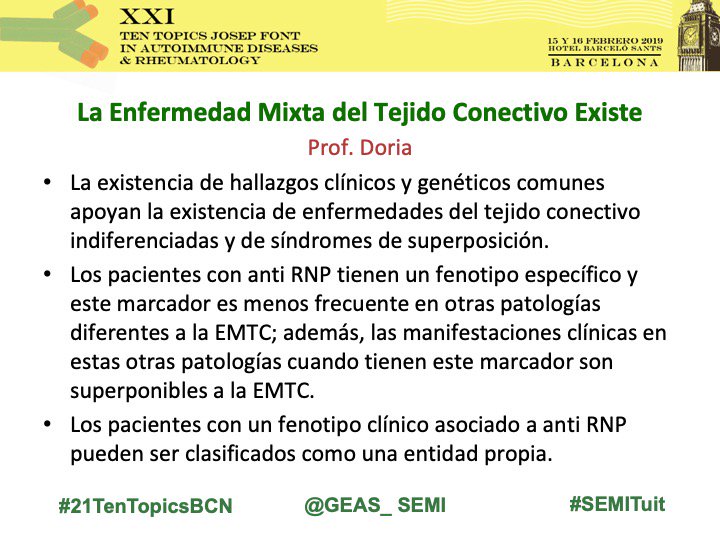 XXI
TEN TOPICS JOSEP FONT
IN AUTOIMMUNE DISEASES
& RHEUMATOLOGY

15 Y 16 FEBRERO 2019
HOTEL BARCELÓ SANTS
BARCELONA

La Enfermedad Mixta del Tejido Conectivo Existe

Prof. Doria

• La existencia de hallazgos clínicos y genéticos comunes apoyan la existencia de enfermedades del tejido conectivo indiferenciadas y de síndromes de superposición.
• Los pacientes con anti RNP tienen un fenotipo específico y este marcador es menos frecuente en otras patologías diferentes a la EMTC; además, las manifestaciones clínicas en estas otras patologías cuando tienen este marcador son superponibles a la EMTC.
• Los pacientes con un fenotipo clínico asociado a anti RNP pueden ser clasificados como una entidad propia.

#21TenTopicsBCN @GEAS_ SEMI #SEMITuit